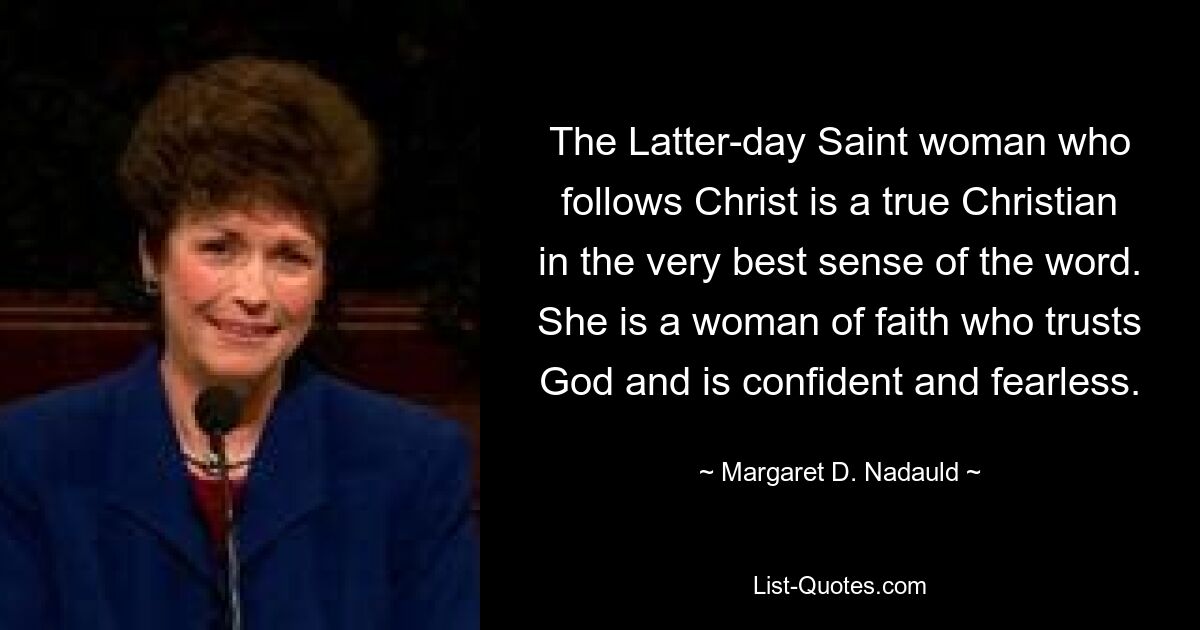 The Latter-day Saint woman who follows Christ is a true Christian in the very best sense of the word. She is a woman of faith who trusts God and is confident and fearless.

~ Margaret D. Nadauld ~

List-Quotes.com